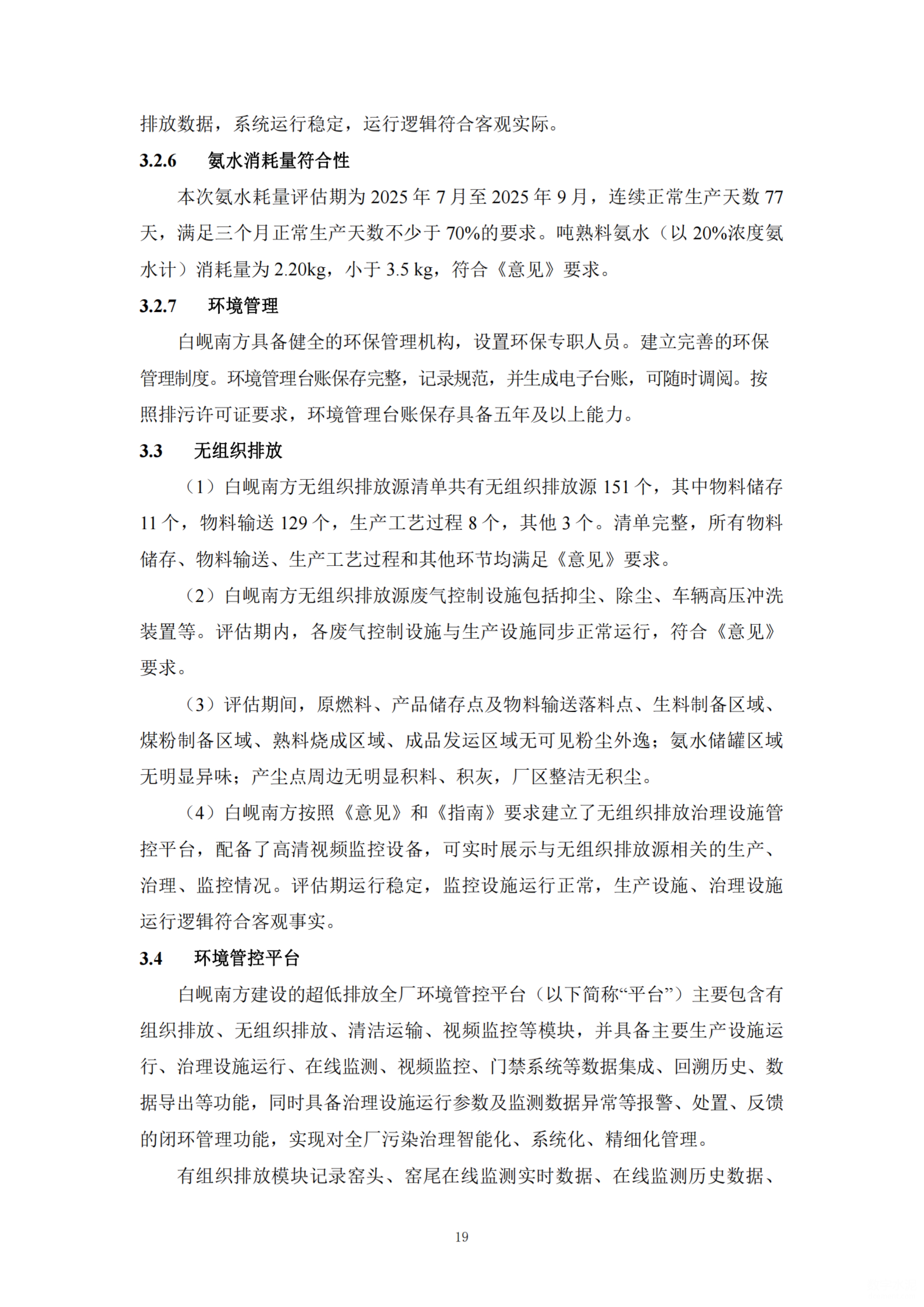 排放数据，系统运行稳定，运行逻辑符合客观实际。

3.2.6　氨水消耗量符合性

本次氨水耗量评估期为 2025 年 7 月至 2025 年 9 月，连续正常生产天数 77 天，满足三个月正常生产天数不少于 70%的要求。吨熟料氨水（以 20%浓度氨水计）消耗量为 2.20kg，小于 3.5 kg，符合《意见》要求。

3.2.7　环境管理

白岘南方具备健全的环保管理机构，设置环保专职人员。建立完善的环保管理制度。环境管理台账保存完整，记录规范，并生成电子台账，可随时调阅。按照排污许可证要求，环境管理台账保存具备五年及以上能力。

3.3　无组织排放

（1）白岘南方无组织排放源清单共有无组织排放源 151 个，其中物料储存 11 个，物料输送 129 个，生产工艺过程 8 个，其他 3 个。清单完整，所有物料储存、物料输送、生产工艺过程和其他环节均满足《意见》要求。

（2）白岘南方无组织排放源废气控制设施包括抑尘、除尘、车辆高压冲洗装置等。评估期内，各废气控制设施与生产设施同步正常运行，符合《意见》要求。

（3）评估期间，原燃料、产品储存点及物料输送落料点、生料制备区域、煤粉制备区域、熟料烧成区域、成品发运区域无可见粉尘外逸；氨水储罐区域无明显异味；产尘点周边无明显积料、积灰，厂区整洁无积尘。

（4）白岘南方按照《意见》和《指南》要求建立了无组织排放治理设施管控平台，配备了高清视频监控设备，可实时展示与无组织排放源相关的生产、治理、监控情况。评估期运行稳定，监控设施运行正常，生产设施、治理设施运行逻辑符合客观事实。

3.4　环境管控平台

白岘南方建设的超低排放全厂环境管控平台（以下简称“平台”）主要包含有组织排放、无组织排放、清洁运输、视频监控等模块，并具备主要生产设施运行、治理设施运行、在线监测、视频监控、门禁系统等数据集成、回溯历史、数据导出等功能，同时具备治理设施运行参数及监测数据异常等报警、处置、反馈的闭环管理功能，实现对全厂污染治理智能化、系统化、精细化管理。

有组织排放模块记录窑头、窑尾在线监测实时数据、在线监测历史数据、

19